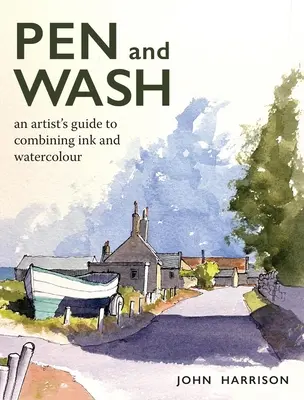 PEN and WASH

an artist's guide to combining ink and watercolour

JOHN HARRISON